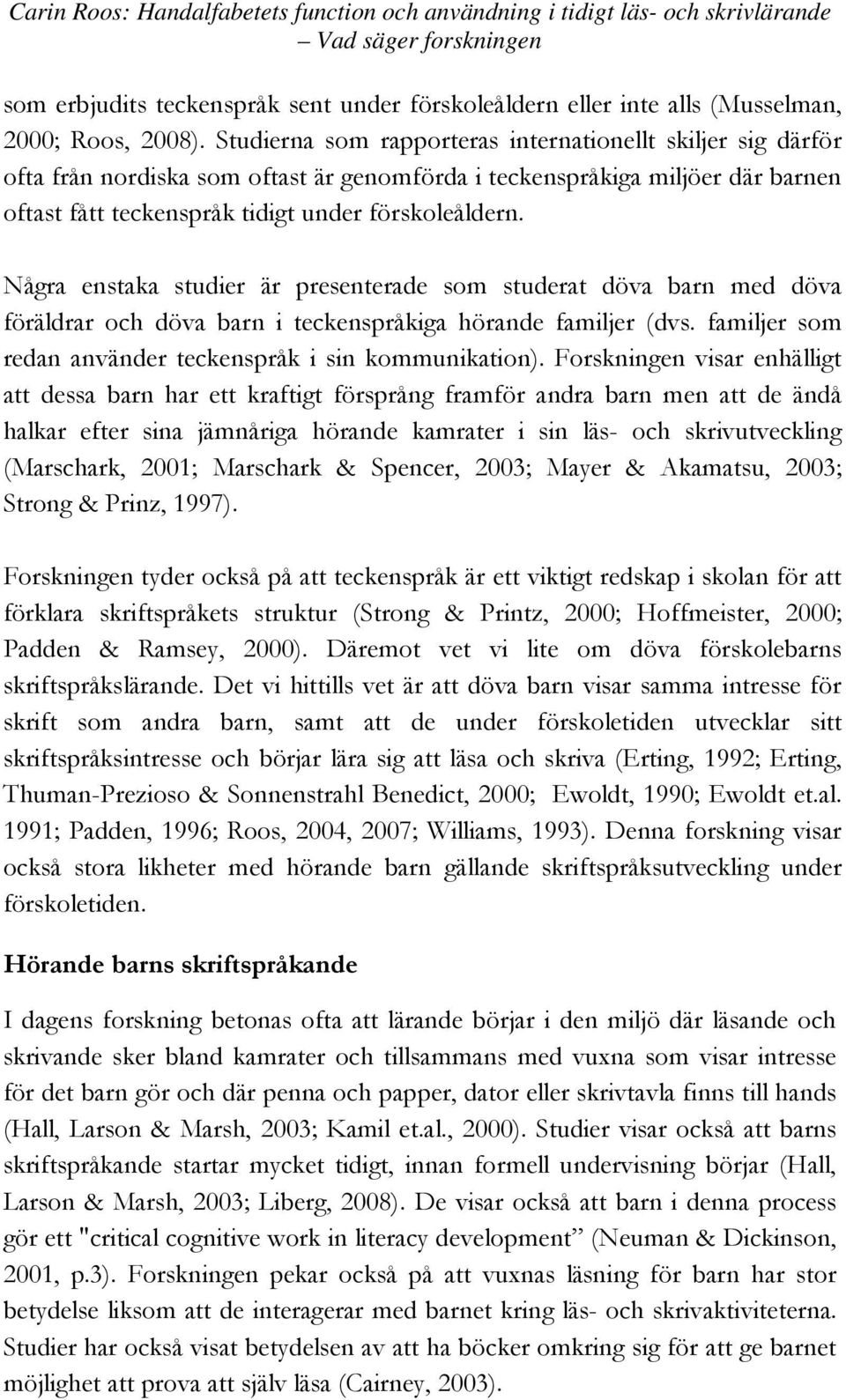 Carin Roos: Handalfabetets function och användning i tidigt läs- och skrivlärande – Vad säger forskningen

som erbjudits teckenspråk sent under förskoleåldern eller inte alls (Musselman, 2000; Roos, 2008). Studierna som rapporteras internationellt skiljer sig därför ofta från nordiska som oftast är genomförda i teckenspråkiga miljöer där barnen oftast fått teckenspråk tidigt under förskoleåldern.

Några enstaka studier är presenterade som studerat döva barn med döva föräldrar och döva barn i teckenspråkiga hörande familjer (dvs. familjer som redan använder teckenspråk i sin kommunikation). Forskningen visar enhälligt att dessa barn har ett kraftigt försprång framför andra barn men att de ändå halkar efter sina jämnåriga hörande kamrater i sin läs- och skrivutveckling (Marschark, 2001; Marschark & Spencer, 2003; Mayer & Akamatsu, 2003; Strong & Prinz, 1997).

Forskningen tyder också på att teckenspråk är ett viktigt redskap i skolan för att förklara skriftspråkets struktur (Strong & Printz, 2000; Hoffmeister, 2000; Padden & Ramsey, 2000). Däremot vet vi lite om döva förskolebarns skriftspråkslärande. Det vi hittills vet är att döva barn visar samma intresse för skrift som andra barn, samt att de under förskoletiden utvecklar sitt skriftspråksintresse och börjar lära sig att läsa och skriva (Erting, 1992; Erting, Thuman-Prezioso & Sonnenstrahl Benedict, 2000; Ewoldt, 1990; Ewoldt et.al. 1991; Padden, 1996; Roos, 2004, 2007; Williams, 1993). Denna forskning visar också stora likheter med hörande barn gällande skriftspråksutveckling under förskoletiden.

Hörande barns skriftspråkande

I dagens forskning betonas ofta att lärande börjar i den miljö där läsande och skrivande sker bland kamrater och tillsammans med vuxna som visar intresse för det barn gör och där penna och papper, dator eller skrivtavla finns till hands (Hall, Larson & Marsh, 2003; Kamil et.al., 2000). Studier visar också att barns skriftspråkande startar mycket tidigt, innan formell undervisning börjar (Hall, Larson & Marsh, 2003; Liberg, 2008). De visar också att barn i denna process gör ett "critical cognitive work in literacy development” (Neuman & Dickinson, 2001, p.3). Forskningen pekar också på att vuxnas läsning för barn har stor betydelse liksom att de interagerar med barnet kring läs- och skrivaktiviteterna. Studier har också visat betydelsen av att ha böcker omkring sig för att ge barnet möjlighet att prova att själv läsa (Cairney, 2003).